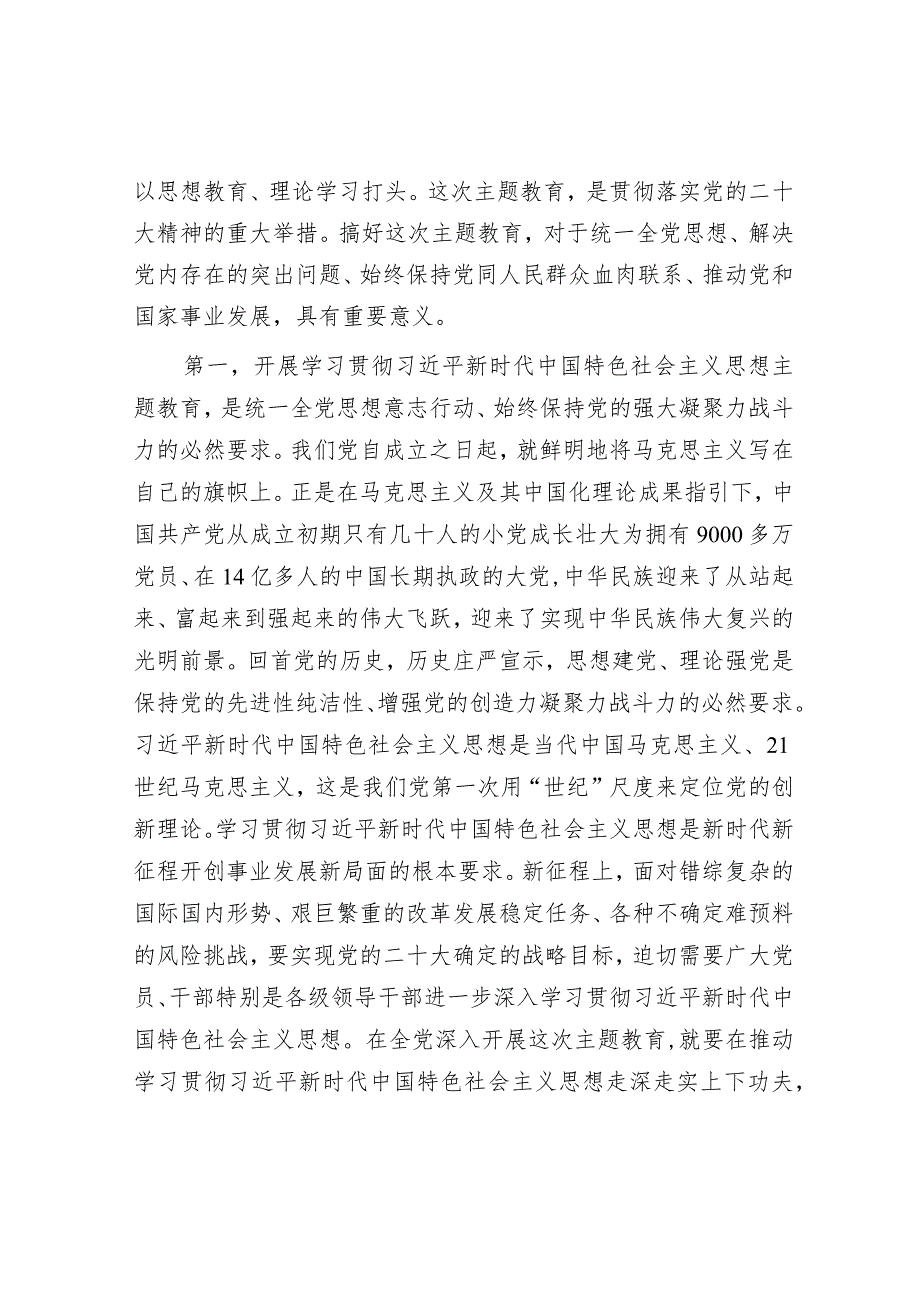 以思想教育、理论学习打头。这次主题教育，是贯彻落实党的二十大精神的重大举措。搞好这次主题教育，对于统一全党思想、解决党内存在的突出问题、始终保持党同人民群众血肉联系、推动党和国家事业发展，具有重要意义。

第一，开展学习贯彻习近平新时代中国特色社会主义思想主题教育，是统一全党思想意志行动、始终保持党的强大凝聚力战斗力的必然要求。我们党自成立之日起，就鲜明地将马克思主义写在自己的旗帜上。正是在马克思主义及其中国化理论成果指引下，中国共产党从成立初期只有几十人的小党成长壮大为拥有9000多万党员、在14亿多人的中国长期执政的大党，中华民族迎来了从站起来、富起来到强起来的伟大飞跃，迎来了实现中华民族伟大复兴的光明前景。回首党的历史，历史庄严宣示，思想建党、理论强党是保持党的先进性纯洁性、增强党的创造力凝聚力战斗力的必然要求。习近平新时代中国特色社会主义思想是当代中国马克思主义、21世纪马克思主义，这是我们党第一次用“世纪”尺度来定位党的创新理论。学习贯彻习近平新时代中国特色社会主义思想是新时代新征程开创事业发展新局面的根本要求。新征程上，面对错综复杂的国际国内形势、艰巨繁重的改革发展稳定任务、各种不确定难预料的风险挑战，要实现党的二十大确定的战略目标，迫切需要广大党员、干部特别是各级领导干部进一步深入学习贯彻习近平新时代中国特色社会主义思想。在全党深入开展这次主题教育，就要在推动学习贯彻习近平新时代中国特色社会主义思想走深走实上下功夫，